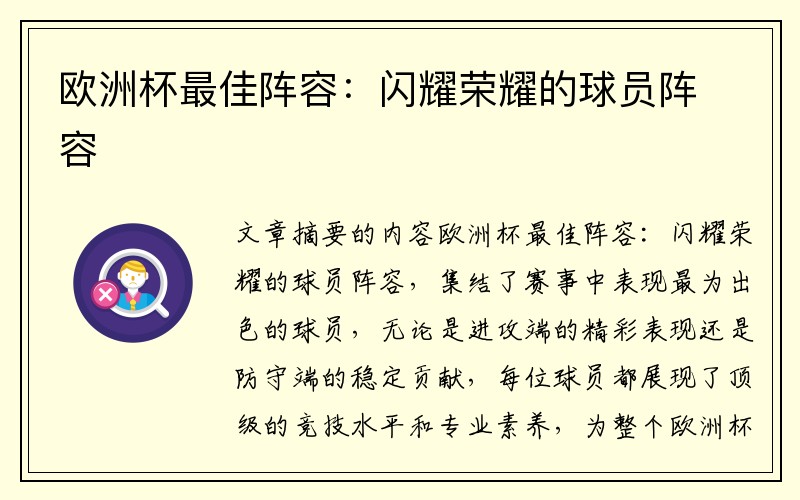 欧洲杯最佳阵容：闪耀荣耀的球员阵容

文章摘要的内容欧洲杯最佳阵容：闪耀荣耀的球员阵容，集结了赛事中表现最为出色的球员，无论是进攻端的精彩表现还是防守端的稳定贡献，每位球员都展现了顶级的竞技水平和专业素养，为整个欧洲杯